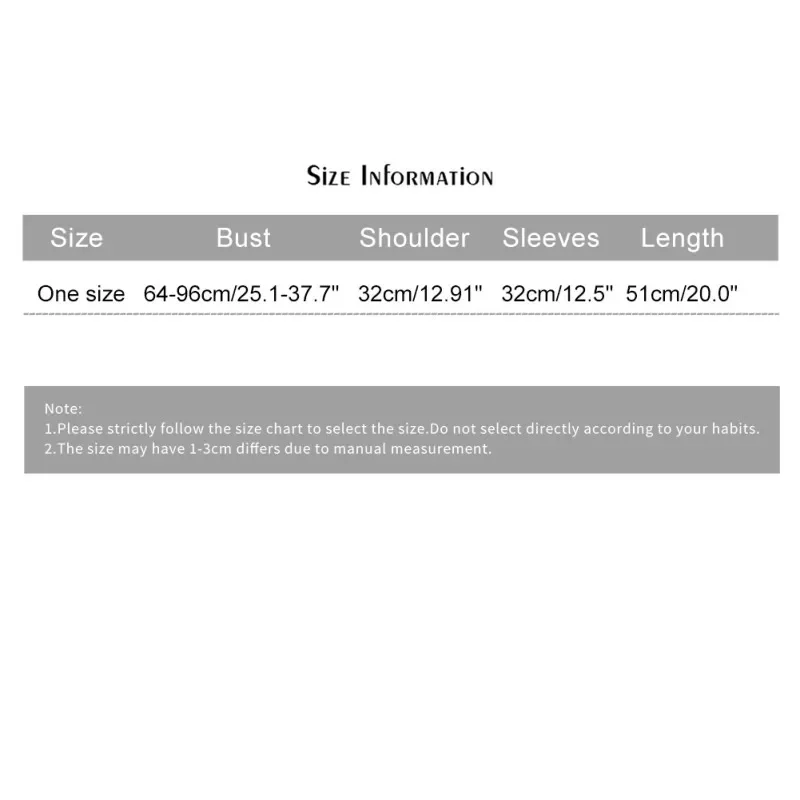 Size Information

| Size | Bust | Shoulder | Sleeves | Length |
|---|---|---|---|---|
| One size | 64-96cm/25.1-37.7" | 32cm/12.91" | 32cm/12.5" | 51cm/20.0" |

Note:
1.Please strictly follow the size chart to select the size.Do not select directly according to your habits.
2.The size may have 1-3cm differs due to manual measurement.